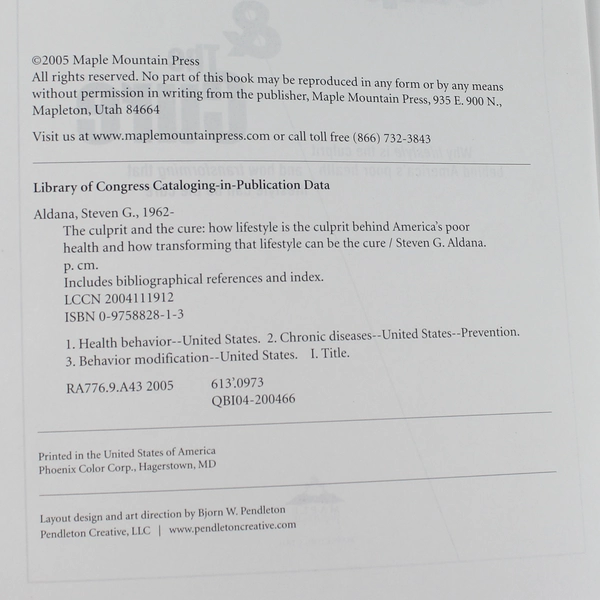 ©2005 Maple Mountain Press
All rights reserved. No part of this book may be reproduced in any form or by any means without permission in writing from the publisher, Maple Mountain Press, 935 E. 900 N., Mapleton, Utah 84664

Visit us at www.maplemountainpress.com or call toll free (866) 732-3843

Library of Congress Cataloging-in-Publication Data

Aldana, Steven G., 1962-
The culprit and the cure: how lifestyle is the culprit behind America's poor health and how transforming that lifestyle can be the cure / Steven G. Aldana.
p. cm.
Includes bibliographical references and index.
LCCN 2004111912
ISBN 0-9758828-1-3

1. Health behavior--United States. 2. Chronic diseases--United States--Prevention.
3. Behavior modification--United States. I. Title.

RA776.9.A43 2005 613'.0973
QBI04-200466

Printed in the United States of America
Phoenix Color Corp., Hagerstown, MD

Layout design and art direction by Bjorn W. Pendleton
Pendleton Creative, LLC | www.pendletoncreative.com